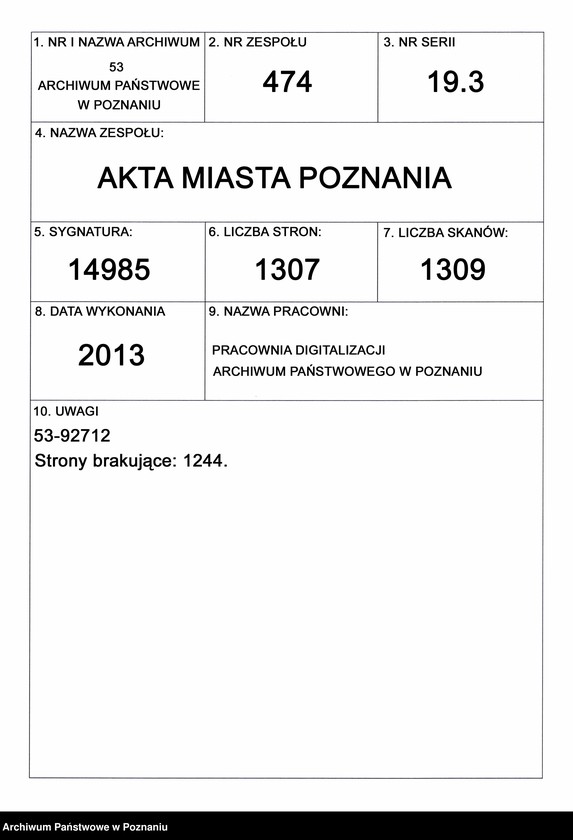 1. NR I NAZWA ARCHIWUM
53
ARCHIWUM PAŃSTWOWE W POZNANIU

2. NR ZESPOŁU
474

3. NR SERII
19.3

4. NAZWA ZESPOŁU:
AKTA MIASTA POZNANIA

5. SYGNATURA:
14985

6. LICZBA STRON:
1307

7. LICZBA SKANÓW:
1309

8. DATA WYKONANIA
2013

9. NAZWA PRACOWNI:
PRACOWNIA DIGITALIZACJI ARCHIWUM PAŃSTWOWEGO W POZNANIU

10. UWAGI
53-92712
Strony brakujące: 1244.

Archiwum Państwowe w Poznaniu